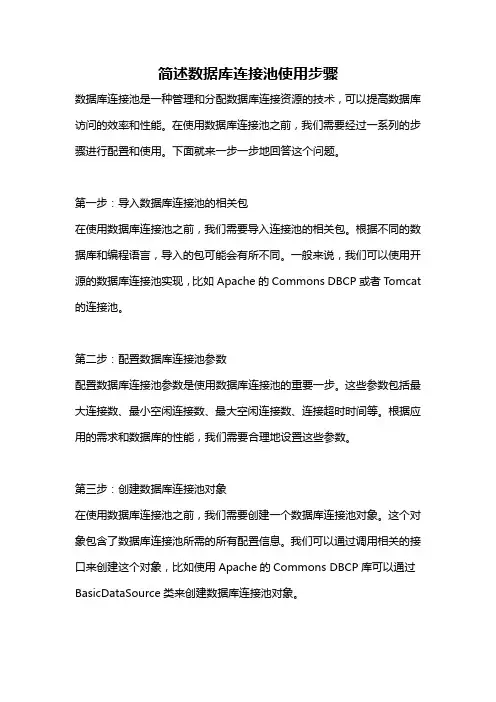 简述数据库连接池使用步骤

数据库连接池是一种管理和分配数据库连接资源的技术，可以提高数据库访问的效率和性能。在使用数据库连接池之前，我们需要经过一系列的步骤进行配置和使用。下面就来一步一步地回答这个问题。

第一步：导入数据库连接池的相关包

在使用数据库连接池之前，我们需要导入连接池的相关包。根据不同的数据库和编程语言，导入的包可能会有所不同。一般来说，我们可以使用开源的数据库连接池实现，比如 Apache 的 Commons DBCP 或者 Tomcat 的连接池。

第二步：配置数据库连接池参数

配置数据库连接池参数是使用数据库连接池的重要一步。这些参数包括最大连接数、最小空闲连接数、最大空闲连接数、连接超时时间等。根据应用的需求和数据库的性能，我们需要合理地设置这些参数。

第三步：创建数据库连接池对象

在使用数据库连接池之前，我们需要创建一个数据库连接池对象。这个对象包含了数据库连接池所需的所有配置信息。我们可以通过调用相关的接口来创建这个对象，比如使用 Apache 的 Commons DBCP 库可以通过 BasicDataSource 类来创建数据库连接池对象。